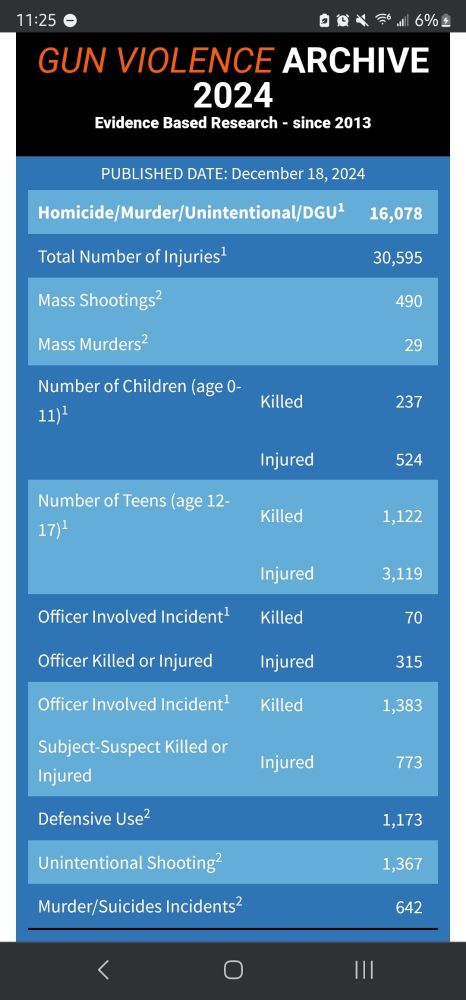 11:25 6%

GUN VIOLENCE ARCHIVE 2024
Evidence Based Research - since 2013

PUBLISHED DATE: December 18, 2024

| | | |
|---|---|---|
| Homicide/Murder/Unintentional/DGU$^1$ | | 16,078 |
| Total Number of Injuries$^1$ | | 30,595 |
| Mass Shootings$^2$ | | 490 |
| Mass Murders$^2$ | | 29 |
| Number of Children (age 0-11)$^1$ | Killed | 237 |
| | Injured | 524 |
| Number of Teens (age 12-17)$^1$ | Killed | 1,122 |
| | Injured | 3,119 |
| Officer Involved Incident$^1$ | Killed | 70 |
| Officer Killed or Injured | Injured | 315 |
| Officer Involved Incident$^1$ | Killed | 1,383 |
| Subject-Suspect Killed or Injured | Injured | 773 |
| Defensive Use$^2$ | | 1,173 |
| Unintentional Shooting$^2$ | | 1,367 |
| Murder/Suicides Incidents$^2$ | | 642 |